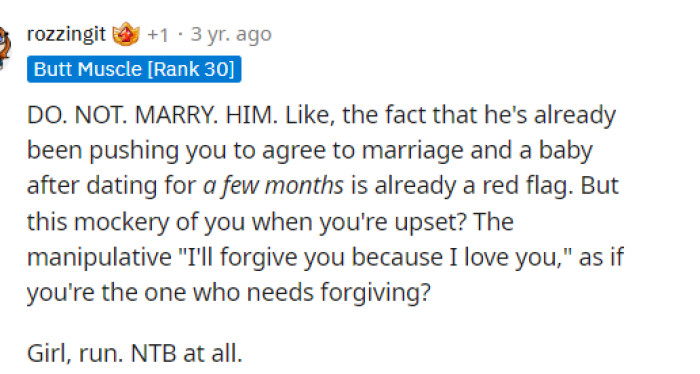 rozzingit +1 · 3 yr. ago

Butt Muscle [Rank 30]

DO. NOT. MARRY. HIM. Like, the fact that he's already been pushing you to agree to marriage and a baby after dating for a few months is already a red flag. But this mockery of you when you're upset? The manipulative "I'll forgive you because I love you," as if you're the one who needs forgiving?

Girl, run. NTB at all.